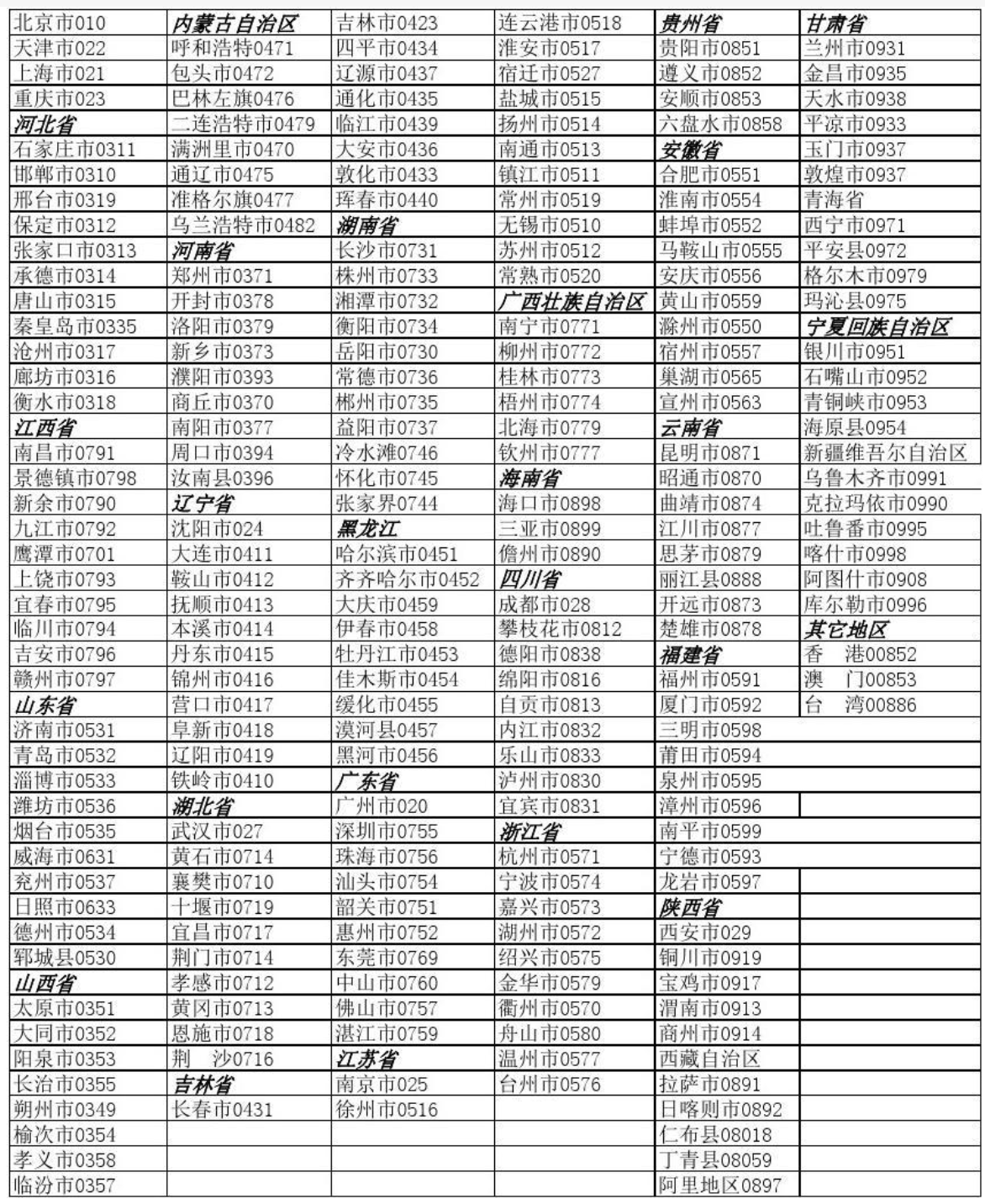 | | | | | | |
|---|---|---|---|---|---|
| 北京市010 | 内蒙古自治区 | 吉林市0423 | 连云港市0518 | 贵州省 | 甘肃省 |
| 天津市022 | 呼和浩特0471 | 四平市0434 | 淮安市0517 | 贵阳市0851 | 兰州市0931 |
| 上海市021 | 包头市0472 | 辽源市0437 | 宿迁市0527 | 遵义市0852 | 金昌市0935 |
| 重庆市023 | 巴林左旗0476 | 通化市0435 | 盐城市0515 | 安顺市0853 | 天水市0938 |
| 河北省 | 二连浩特市0479 | 临江市0439 | 扬州市0514 | 六盘水市0858 | 平凉市0933 |
| 石家庄市0311 | 满洲里市0470 | 大安市0436 | 南通市0513 | 安徽省 | 玉门市0937 |
| 邯郸市0310 | 通辽市0475 | 敦化市0433 | 镇江市0511 | 合肥市0551 | 敦煌市0937 |
| 邢台市0319 | 准格尔旗0477 | 珲春市0440 | 常州市0519 | 淮南市0554 | 青海省 |
| 保定市0312 | 乌兰浩特市0482 | 湖南省 | 无锡市0510 | 蚌埠市0552 | 西宁市0971 |
| 张家口市0313 | 河南省 | 长沙市0731 | 苏州市0512 | 马鞍山市0555 | 平安县0972 |
| 承德市0314 | 郑州市0371 | 株州市0733 | 常熟市0520 | 安庆市0556 | 格尔木市0979 |
| 唐山市0315 | 开封市0378 | 湘潭市0732 | 广西壮族自治区 | 黄山市0559 | 玛沁县0975 |
| 秦皇岛市0335 | 洛阳市0379 | 衡阳市0734 | 南宁市0771 | 滁州市0550 | 宁夏回族自治区 |
| 沧州市0317 | 新乡市0373 | 岳阳市0730 | 柳州市0772 | 宿州市0557 | 银川市0951 |
| 廊坊市0316 | 濮阳市0393 | 常德市0736 | 桂林市0773 | 巢湖市0565 | 石嘴山市0952 |
| 衡水市0318 | 商丘市0370 | 郴州市0735 | 梧州市0774 | 宣州市0563 | 青铜峡市0953 |
| 江西省 | 南阳市0377 | 益阳市0737 | 北海市0779 | 云南省 | 海原县0954 |
| 南昌市0791 | 周口市0394 | 冷水滩0746 | 钦州市0777 | 昆明市0871 | 新疆维吾尔自治区 |
| 景德镇市0798 | 汝南县0396 | 怀化市0745 | 海南省 | 昭通市0870 | 乌鲁木齐市0991 |
| 新余市0790 | 辽宁省 | 张家界0744 | 海口市0898 | 曲靖市0874 | 克拉玛依市0990 |
| 九江市0792 | 沈阳市024 | 黑龙江 | 三亚市0899 | 江川市0877 | 吐鲁番市0995 |
| 鹰潭市0701 | 大连市0411 | 哈尔滨市0451 | 儋州市0890 | 思茅市0879 | 喀什市0998 |
| 上饶市0793 | 鞍山市0412 | 齐齐哈尔市0452 | 四川省 | 丽江县0888 | 阿图什市0908 |
| 宜春市0795 | 抚顺市0413 | 大庆市0459 | 成都市028 | 开远市0873 | 库尔勒市0996 |
| 临川市0794 | 本溪市0414 | 伊春市0458 | 攀枝花市0812 | 楚雄市0878 | 其它地区 |
| 吉安市0796 | 丹东市0415 | 牡丹江市0453 | 德阳市0838 | 福建省 | 香　港00852 |
| 赣州市0797 | 锦州市0416 | 佳木斯市0454 | 绵阳市0816 | 福州市0591 | 澳　门00853 |
| 山东省 | 营口市0417 | 绥化市0455 | 自贡市0813 | 厦门市0592 | 台　湾00886 |
| 济南市0531 | 阜新市0418 | 漠河县0457 | 内江市0832 | 三明市0598 | |
| 青岛市0532 | 辽阳市0419 | 黑河市0456 | 乐山市0833 | 莆田市0594 | |
| 淄博市0533 | 铁岭市0410 | 广东省 | 泸州市0830 | 泉州市0595 | |
| 潍坊市0536 | 湖北省 | 广州市020 | 宜宾市0831 | 漳州市0596 | |
| 烟台市0535 | 武汉市027 | 深圳市0755 | 浙江省 | 南平市0599 | |
| 威海市0631 | 黄石市0714 | 珠海市0756 | 杭州市0571 | 宁德市0593 | |
| 兖州市0537 | 襄樊市0710 | 汕头市0754 | 宁波市0574 | 龙岩市0597 | |
| 日照市0633 | 十堰市0719 | 韶关市0751 | 嘉兴市0573 | 陕西省 | |
| 德州市0534 | 宜昌市0717 | 惠州市0752 | 湖州市0572 | 西安市029 | |
| 郓城县0530 | 荆门市0714 | 东莞市0769 | 绍兴市0575 | 铜川市0919 | |
| 山西省 | 孝感市0712 | 中山市0760 | 金华市0579 | 宝鸡市0917 | |
| 太原市0351 | 黄冈市0713 | 佛山市0757 | 衢州市0570 | 渭南市0913 | |
| 大同市0352 | 恩施市0718 | 湛江市0759 | 舟山市0580 | 商州市0914 | |
| 阳泉市0353 | 荆　沙0716 | 江苏省 | 温州市0577 | 西藏自治区 | |
| 长治市0355 | 吉林省 | 南京市025 | 台州市0576 | 拉萨市0891 | |
| 朔州市0349 | 长春市0431 | 徐州市0516 | | 日喀则市0892 | |
| 榆次市0354 | | | | 仁布县08018 | |
| 孝义市0358 | | | | 丁青县08059 | |
| 临汾市0357 | | | | 阿里地区0897 | |